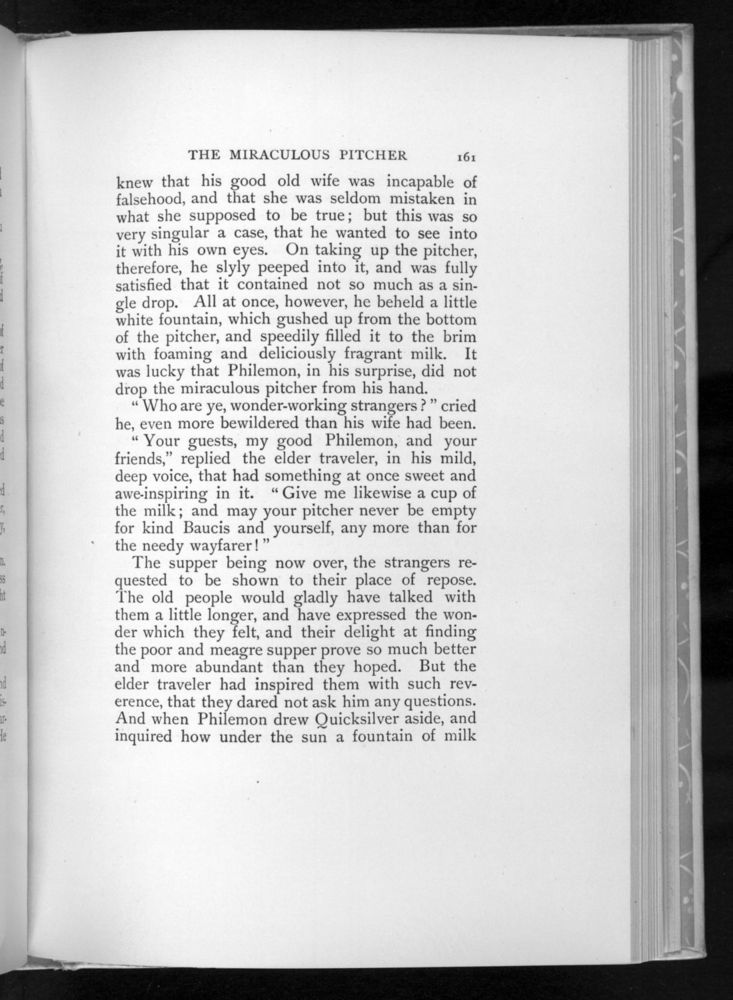 THE MIRACULOUS PITCHER 161

knew that his good old wife was incapable of falsehood, and that she was seldom mistaken in what she supposed to be true; but this was so very singular a case, that he wanted to see into it with his own eyes. On taking up the pitcher, therefore, he slyly peeped into it, and was fully satisfied that it contained not so much as a single drop. All at once, however, he beheld a little white fountain, which gushed up from the bottom of the pitcher, and speedily filled it to the brim with foaming and deliciously fragrant milk. It was lucky that Philemon, in his surprise, did not drop the miraculous pitcher from his hand.

"Who are ye, wonder-working strangers?" cried he, even more bewildered than his wife had been.

"Your guests, my good Philemon, and your friends," replied the elder traveler, in his mild, deep voice, that had something at once sweet and awe-inspiring in it. "Give me likewise a cup of the milk; and may your pitcher never be empty for kind Baucis and yourself, any more than for the needy wayfarer!"

The supper being now over, the strangers requested to be shown to their place of repose. The old people would gladly have talked with them a little longer, and have expressed the wonder which they felt, and their delight at finding the poor and meagre supper prove so much better and more abundant than they hoped. But the elder traveler had inspired them with such reverence, that they dared not ask him any questions. And when Philemon drew Quicksilver aside, and inquired how under the sun a fountain of milk